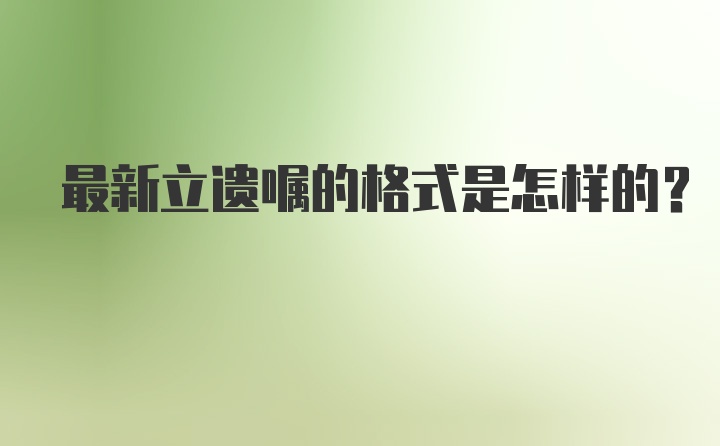 最新立遗嘱的格式是怎样的？